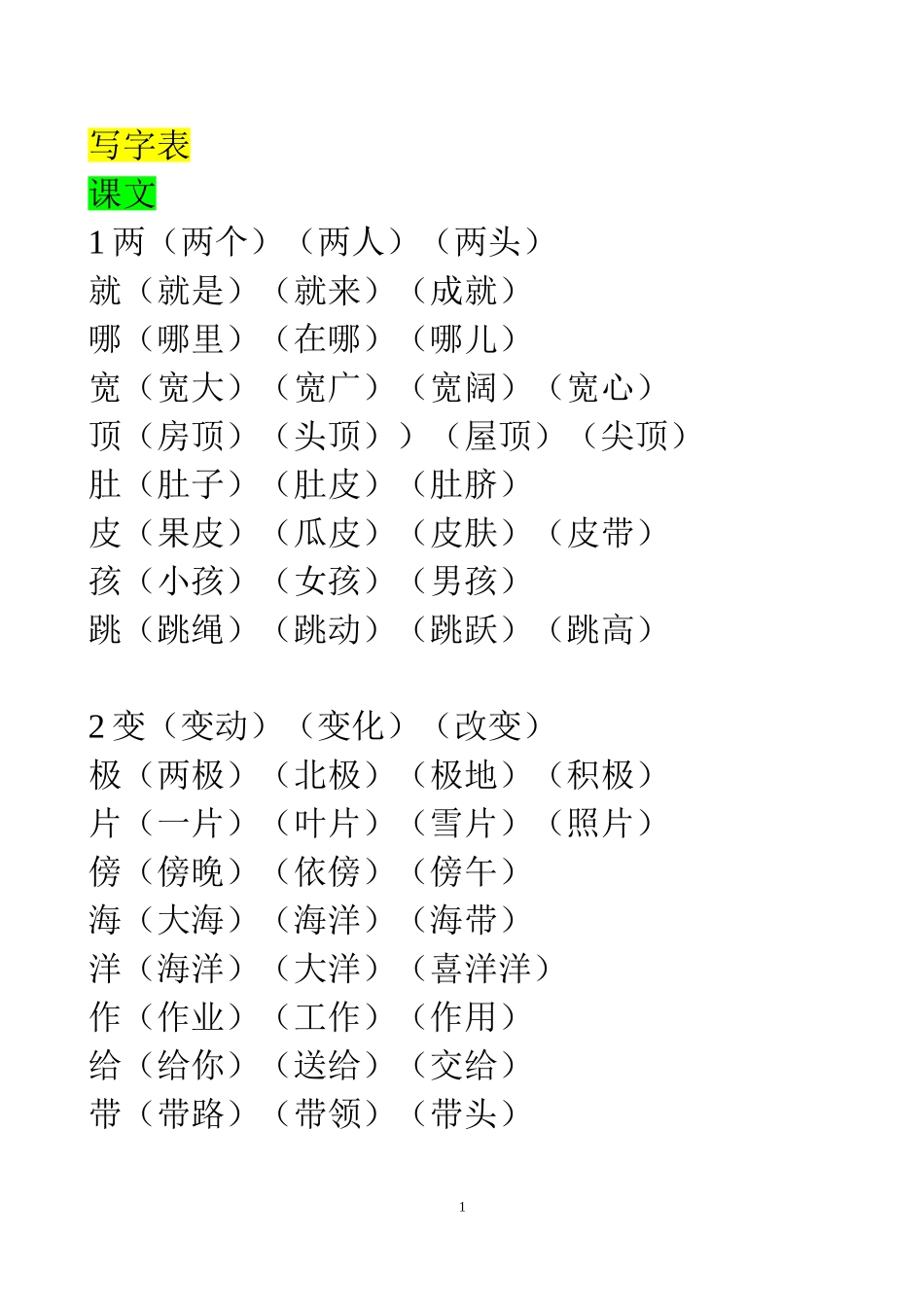 写字表

课文

1 两（两个）（两人）（两头）
就（就是）（就来）（成就）
哪（哪里）（在哪）（哪儿）
宽（宽大）（宽广）（宽阔）（宽心）
顶（房顶）（头顶））（屋顶）（尖顶）
肚（肚子）（肚皮）（肚脐）
皮（果皮）（瓜皮）（皮肤）（皮带）
孩（小孩）（女孩）（男孩）
跳（跳绳）（跳动）（跳跃）（跳高）

2 变（变动）（变化）（改变）
极（两极）（北极）（极地）（积极）
片（一片）（叶片）（雪片）（照片）
傍（傍晚）（依傍）（傍午）
海（大海）（海洋）（海带）
洋（海洋）（大洋）（喜洋洋）
作（作业）（工作）（作用）
给（给你）（送给）（交给）
带（带路）（带领）（带头）

1